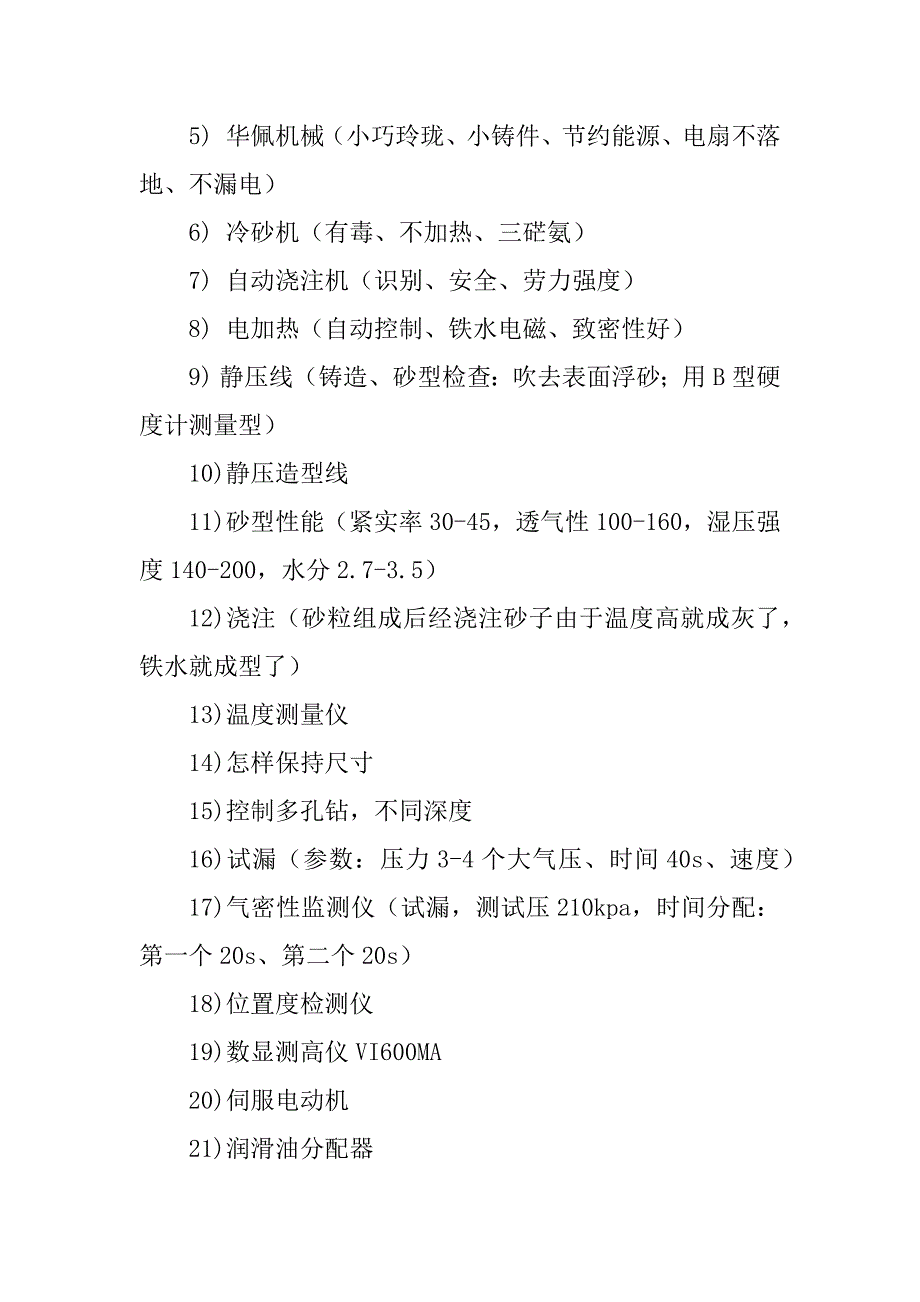 5) 华佩机械（小巧玲珑、小铸件、节约能源、电扇不落地、不漏电）

6) 冷砂机（有毒、不加热、三碇氨）

7) 自动浇注机（识别、安全、劳力强度）

8) 电加热（自动控制、铁水电磁、致密性好）

9) 静压线（铸造、砂型检查：吹去表面浮砂；用 B 型硬度计测量型）

10)静压造型线

11)砂型性能（紧实率 30-45，透气性 100-160，湿压强度 140-200，水分 2.7-3.5）

12)浇注（砂粒组成后经浇注砂子由于温度高就成灰了，铁水就成型了）

13)温度测量仪

14)怎样保持尺寸

15)控制多孔钻，不同深度

16)试漏（参数：压力 3-4 个大气压、时间 40s、速度）

17)气密性监测仪（试漏，测试压 210kpa，时间分配：第一个 20s、第二个 20s）

18)位置度检测仪

19)数显测高仪 VI600MA

20)伺服电动机

21)润滑油分配器